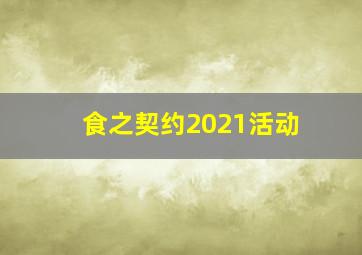 食之契约2021活动